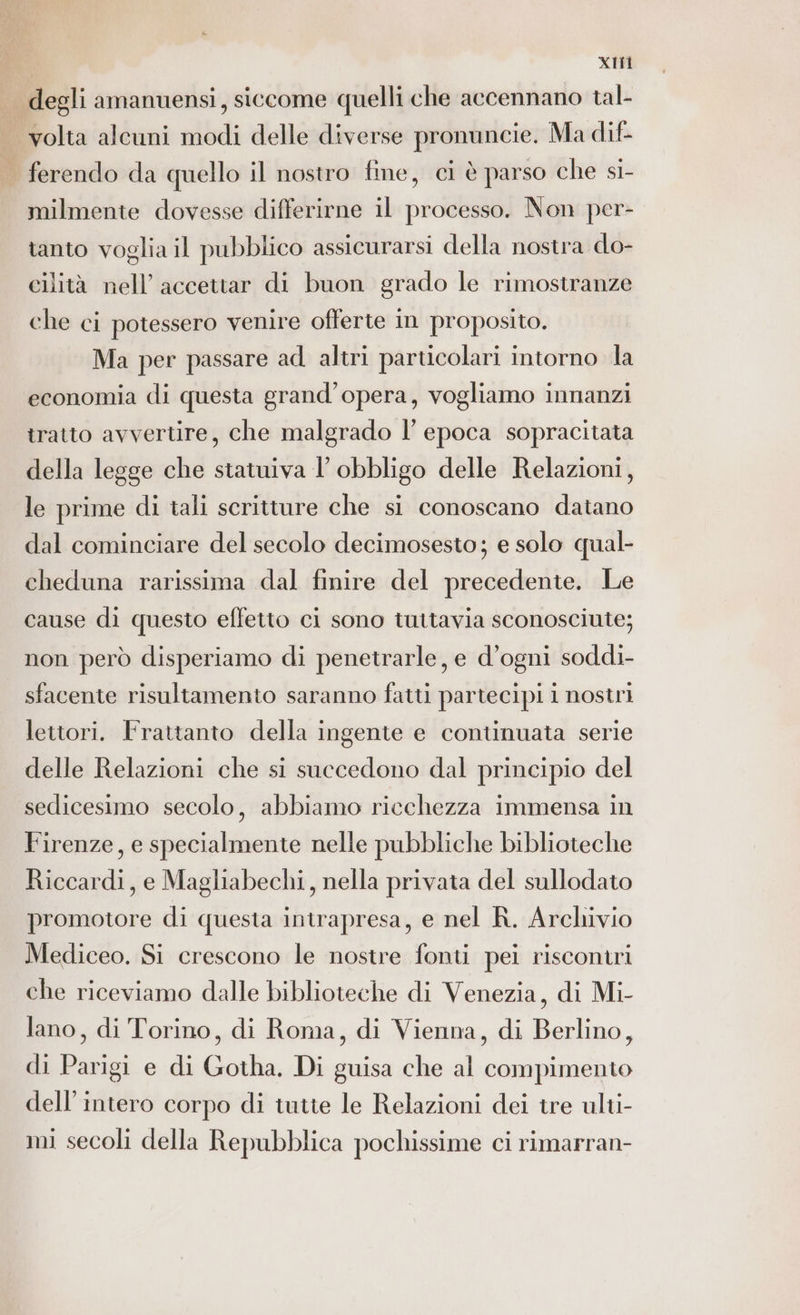 XIII

degli amanuensi, siccome quelli che accennano talvolta alcuni modi delle diverse pronuncie. Ma differendo da quello il nostro fine, ci è parso che similmente dovesse differirne il processo. Non pertanto voglia il pubblico assicurarsi della nostra docilità nell' accettar di buon grado le rimostranze che ci potessero venire offerte in proposito.

Ma per passare ad altri particolari intorno la economia di questa grand'opera, vogliamo innanzi tratto avvertire, che malgrado l' epoca sopracitata della legge che statuiva l' obbligo delle Relazioni, le prime di tali scritture che si conoscano datano dal cominciare del secolo decimosesto; e solo qualcheduna rarissima dal finire del precedente. Le cause di questo effetto ci sono tuttavia sconosciute; non però disperiamo di penetrarle, e d'ogni soddisfacente risultamento saranno fatti partecipi i nostri lettori. Frattanto della ingente e continuata serie delle Relazioni che si succedono dal principio del sedicesimo secolo, abbiamo ricchezza immensa in Firenze, e specialmente nelle pubbliche biblioteche Riccardi, e Magliabechi, nella privata del sullodato promotore di questa intrapresa, e nel R. Archivio Mediceo. Si crescono le nostre fonti pei riscontri che riceviamo dalle biblioteche di Venezia, di Milano, di Torino, di Roma, di Vienna, di Berlino, di Parigi e di Gotha. Di guisa che al compimento dell' intero corpo di tutte le Relazioni dei tre ultimi secoli della Repubblica pochissime ci rimarran-